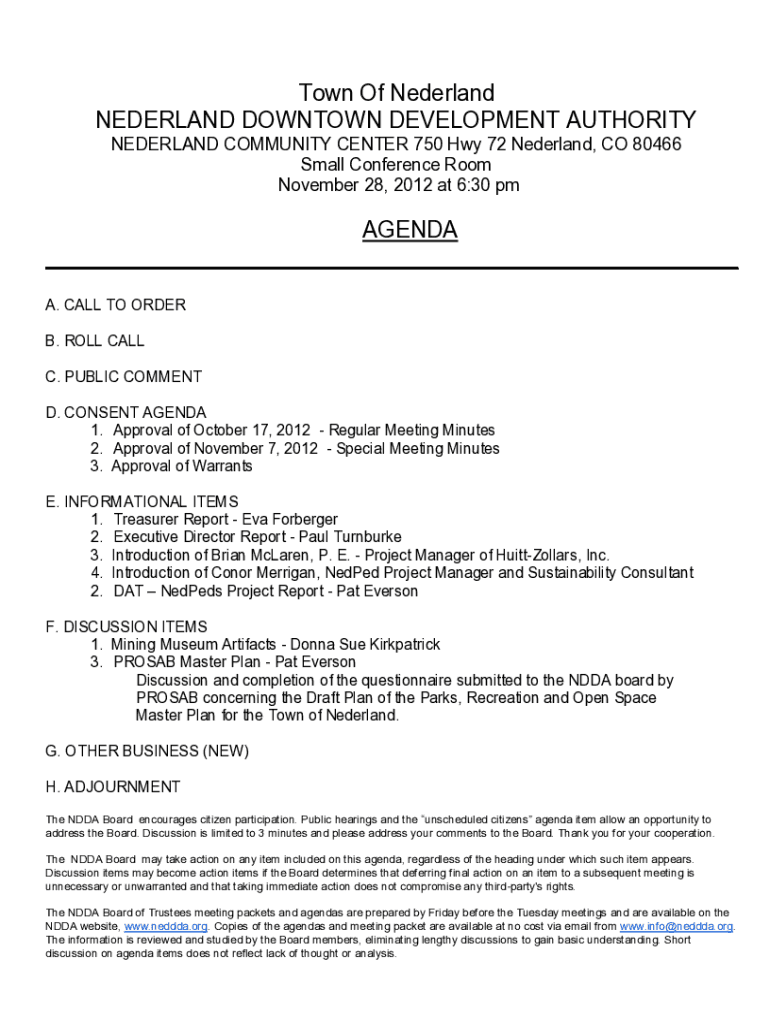 Town Of Nederland
NEDERLAND DOWNTOWN DEVELOPMENT AUTHORITY
NEDERLAND COMMUNITY CENTER 750 Hwy 72 Nederland, CO 80466
Small Conference Room
November 28, 2012 at 6:30 pm

AGENDA

A. CALL TO ORDER

B. ROLL CALL

C. PUBLIC COMMENT

D. CONSENT AGENDA
1. Approval of October 17, 2012 - Regular Meeting Minutes
2. Approval of November 7, 2012 - Special Meeting Minutes
3. Approval of Warrants

E. INFORMATIONAL ITEMS
1. Treasurer Report - Eva Forberger
2. Executive Director Report - Paul Turnburke
3. Introduction of Brian McLaren, P. E. - Project Manager of Huitt-Zollars, Inc.
4. Introduction of Conor Merrigan, NedPed Project Manager and Sustainability Consultant
2. DAT – NedPeds Project Report - Pat Everson

F. DISCUSSION ITEMS
1. Mining Museum Artifacts - Donna Sue Kirkpatrick
3. PROSAB Master Plan - Pat Everson
Discussion and completion of the questionnaire submitted to the NDDA board by PROSAB concerning the Draft Plan of the Parks, Recreation and Open Space Master Plan for the Town of Nederland.

G. OTHER BUSINESS (NEW)

H. ADJOURNMENT

The NDDA Board encourages citizen participation. Public hearings and the "unscheduled citizens" agenda item allow an opportunity to address the Board. Discussion is limited to 3 minutes and please address your comments to the Board. Thank you for your cooperation.

The NDDA Board may take action on any item included on this agenda, regardless of the heading under which such item appears. Discussion items may become action items if the Board determines that deferring final action on an item to a subsequent meeting is unnecessary or unwarranted and that taking immediate action does not compromise any third-party's rights.

The NDDA Board of Trustees meeting packets and agendas are prepared by Friday before the Tuesday meetings and are available on the NDDA website, www.neddda.org. Copies of the agendas and meeting packet are available at no cost via email from www.info@neddda.org. The information is reviewed and studied by the Board members, eliminating lengthy discussions to gain basic understanding. Short discussion on agenda items does not reflect lack of thought or analysis.